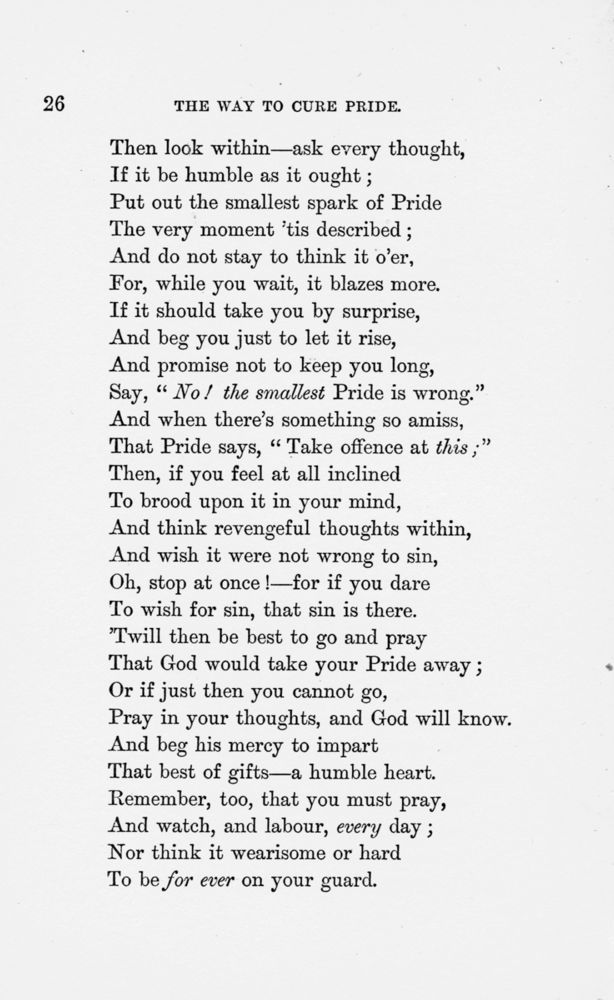 26 THE WAY TO CURE PRIDE.

Then look within—ask every thought,
If it be humble as it ought;
Put out the smallest spark of Pride
The very moment 'tis described;
And do not stay to think it o'er,
For, while you wait, it blazes more.
If it should take you by surprise,
And beg you just to let it rise,
And promise not to keep you long,
Say, "No! the smallest Pride is wrong."
And when there's something so amiss,
That Pride says, "Take offence at this;"
Then, if you feel at all inclined
To brood upon it in your mind,
And think revengeful thoughts within,
And wish it were not wrong to sin,
Oh, stop at once!—for if you dare
To wish for sin, that sin is there.
'Twill then be best to go and pray
That God would take your Pride away;
Or if just then you cannot go,
Pray in your thoughts, and God will know.
And beg his mercy to impart
That best of gifts—a humble heart.
Remember, too, that you must pray,
And watch, and labour, every day;
Nor think it wearisome or hard
To be for ever on your guard.